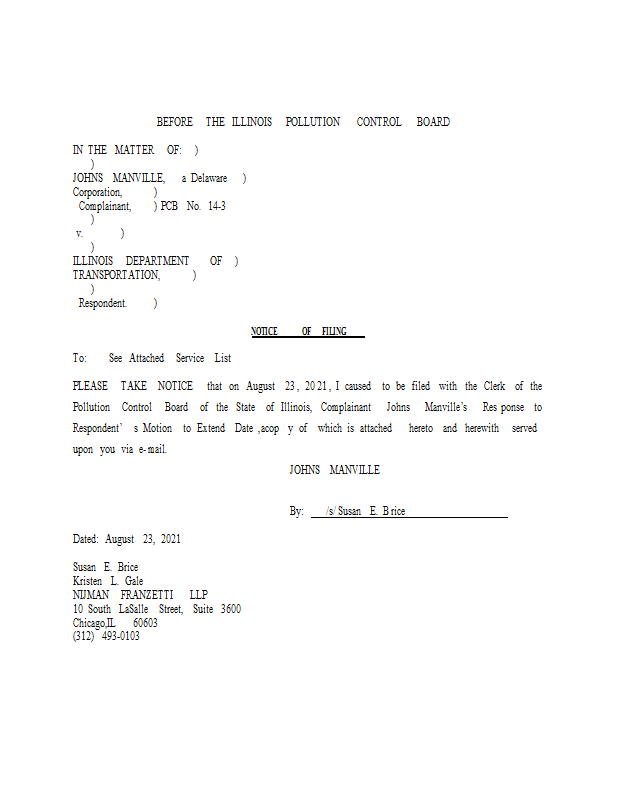 BEFORE THE ILLINOIS POLLUTION CONTROL BOARD

IN THE MATTER OF: )
)
JOHNS MANVILLE, a Delaware )
Corporation, )
Complainant, ) PCB No. 14-3
)
v. )
)
ILLINOIS DEPARTMENT OF )
TRANSPORTATION, )
)
Respondent. )

NOTICE OF FILING

To: See Attached Service List

PLEASE TAKE NOTICE that on August 23, 2021, I caused to be filed with the Clerk of the Pollution Control Board of the State of Illinois, Complainant Johns Manville's Res ponse to Respondent' s Motion to Extend Date ,acop y of which is attached hereto and herewith served upon you via e-mail.

JOHNS MANVILLE

By: /s/ Susan E. Brice

Dated: August 23, 2021

Susan E. Brice
Kristen L. Gale
NIJMAN FRANZETTI LLP
10 South LaSalle Street, Suite 3600
Chicago,IL 60603
(312) 493-0103